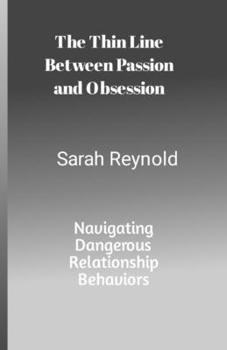 The Thin Line Between Passion and Obsession

Sarah Reynold

Navigating Dangerous Relationship Behaviors